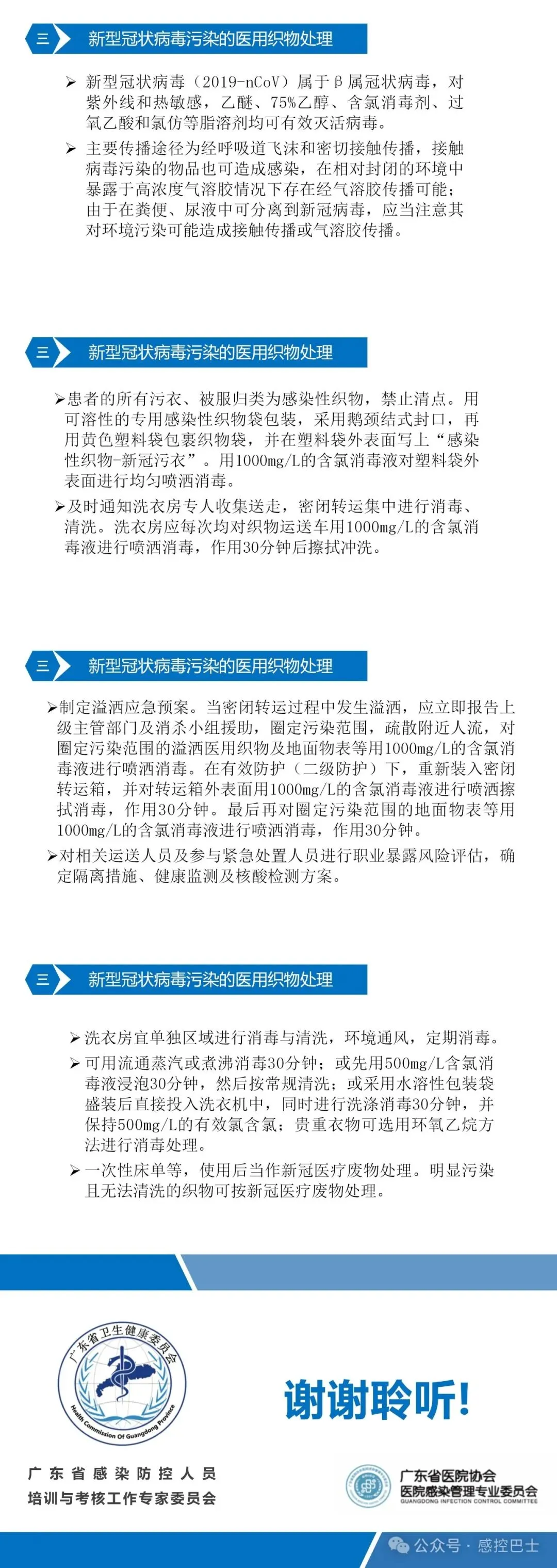 三 新型冠状病毒污染的医用织物处理

➢ 新型冠状病毒（2019-nCoV）属于β属冠状病毒，对紫外线和热敏感，乙醚、75%乙醇、含氯消毒剂、过氧乙酸和氯仿等脂溶剂均可有效灭活病毒。

➢ 主要传播途径为经呼吸道飞沫和密切接触传播，接触病毒污染的物品也可造成感染，在相对封闭的环境中暴露于高浓度气溶胶情况下存在经气溶胶传播可能；由于在粪便、尿液中可分离到新冠病毒，应当注意其对环境污染可能造成接触传播或气溶胶传播。

三 新型冠状病毒污染的医用织物处理

➢患者的所有污衣、被服归类为感染性织物，禁止清点。用可溶性的专用感染性织物袋包装，采用鹅颈结式封口，再用黄色塑料袋包裹织物袋，并在塑料袋外表面写上“感染性织物-新冠污衣”。用1000mg/L的含氯消毒液对塑料袋外表面进行均匀喷洒消毒。

➢及时通知洗衣房专人收集送走，密闭转运集中进行消毒、清洗。洗衣房应每次均对织物运送车用1000mg/L的含氯消毒液进行喷洒消毒，作用30分钟后擦拭冲洗。

三 新型冠状病毒污染的医用织物处理

➢制定溢洒应急预案。当密闭转运过程中发生溢洒，应立即报告上级主管部门及消杀小组援助，圈定污染范围，疏散附近人流，对圈定污染范围的溢洒医用织物及地面物表等用1000mg/L的含氯消毒液进行喷洒消毒。在有效防护（二级防护）下，重新装入密闭转运箱，并对转运箱外表面用1000mg/L的含氯消毒液进行喷洒擦拭消毒，作用30分钟。最后再对圈定污染范围的地面物表等用1000mg/L的含氯消毒液进行喷洒消毒，作用30分钟。

➢对相关运送人员及参与紧急处置人员进行职业暴露风险评估，确定隔离措施、健康监测及核酸检测方案。

三 新型冠状病毒污染的医用织物处理

➢ 洗衣房宜单独区域进行消毒与清洗，环境通风，定期消毒。

➢ 可用流通蒸汽或煮沸消毒30分钟；或先用500mg/L含氯消毒液浸泡30分钟，然后按常规清洗；或采用水溶性包装袋盛装后直接投入洗衣机中，同时进行洗涤消毒30分钟，并保持500mg/L的有效氯含氯；贵重衣物可选用环氧乙烷方法进行消毒处理。

➢ 一次性床单等，使用后当作新冠医疗废物处理。明显污染且无法清洗的织物可按新冠医疗废物处理。

广东省卫生健康委员会
Health Commission Of Guangdong Province

谢谢聆听!

广东省感染防控人员
培训与考核工作专家委员会

广东省医院协会
医院感染管理专业委员会
GUANGDONG INFECTION CONTROL COMMITTEE

公众号 · 感控巴士